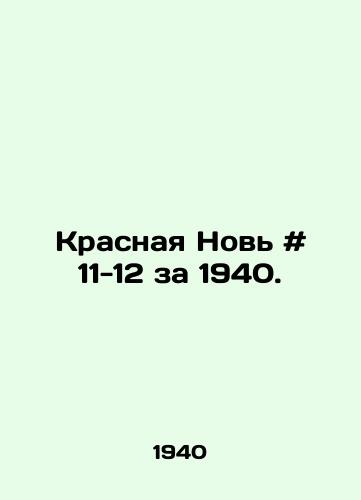 Красная Новь # 11-12 за 1940.

1940